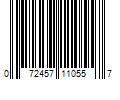 0 72457 11055 7